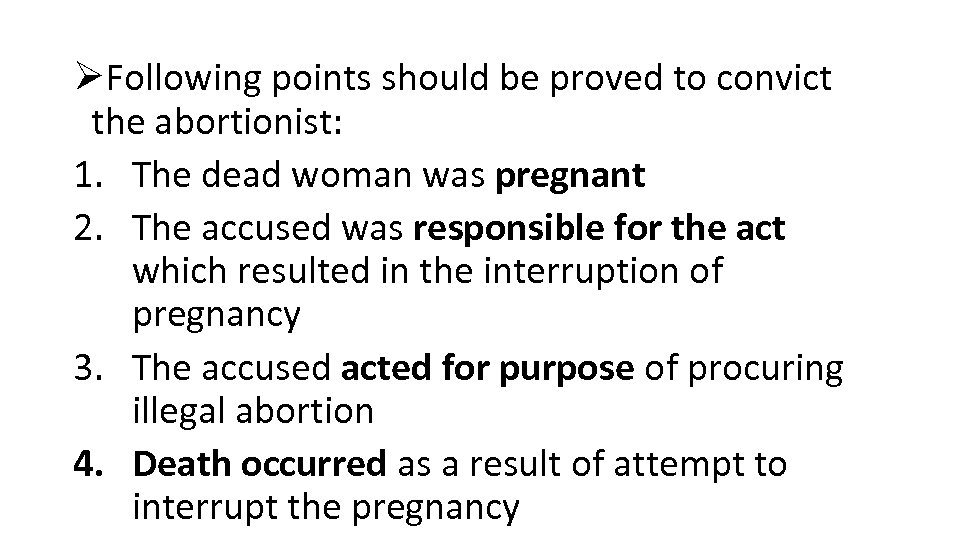 ➢Following points should be proved to convict the abortionist:

1. The dead woman was pregnant
2. The accused was responsible for the act which resulted in the interruption of pregnancy
3. The accused acted for purpose of procuring illegal abortion
4. Death occurred as a result of attempt to interrupt the pregnancy